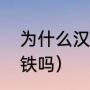 为什么汉
铁吗）